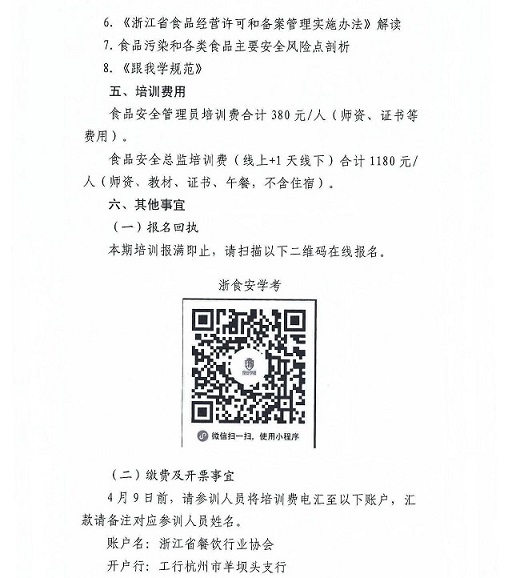 6.《浙江省食品经营许可和备案管理实施办法》解读

7. 食品污染和各类食品主要安全风险点剖析

8.《跟我学规范》

五、培训费用

食品安全管理员培训费合计 380 元/人（师资、证书等费用）。

食品安全总监培训费（线上+1 天线下）合计 1180 元/人（师资、教材、证书、午餐，不含住宿）。

六、其他事宜

（一）报名回执

本期培训报满即止，请扫描以下二维码在线报名。

浙食安学考

微信扫一扫，使用小程序

（二）缴费及开票事宜

4 月 9 日前，请参训人员将培训费电汇至以下账户，汇款请备注对应参训人员姓名。

账户名：浙江省餐饮行业协会

开户行：工行杭州市羊坝头支行